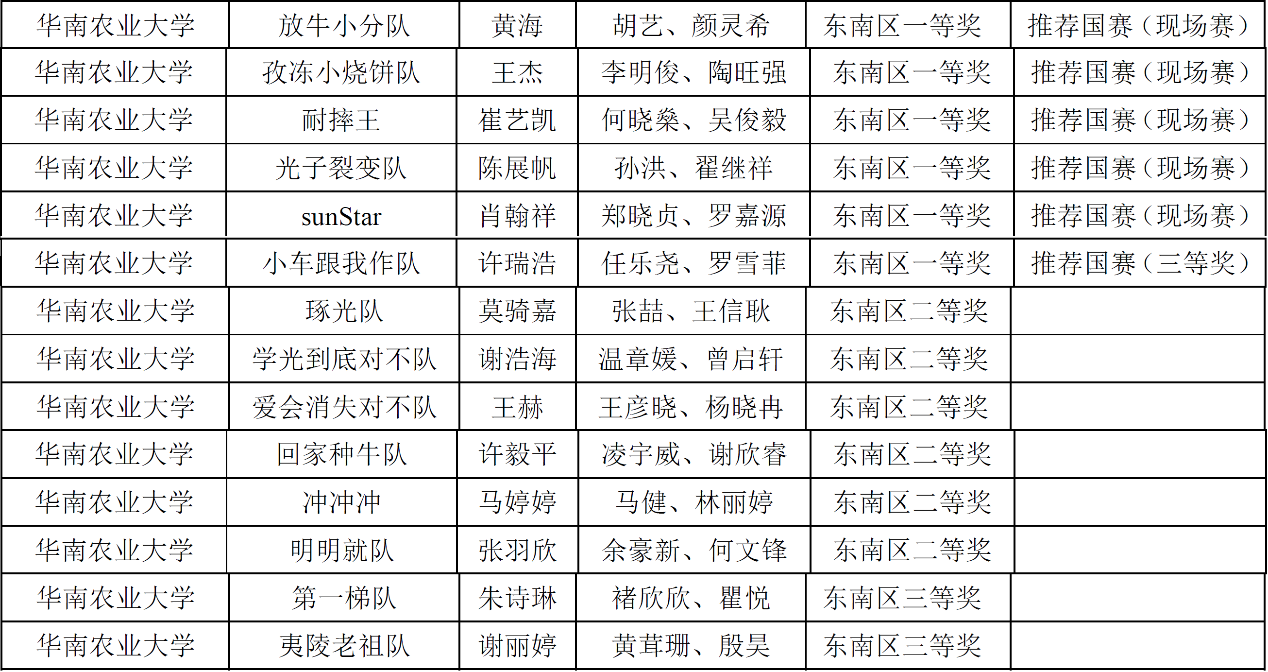 | 华南农业大学 | 放牛小分队 | 黄海 | 胡艺、颜灵希 | 东南区一等奖 | 推荐国赛（现场赛） |
|---|---|---|---|---|---|
| 华南农业大学 | 孜冻小烧饼队 | 王杰 | 李明俊、陶旺强 | 东南区一等奖 | 推荐国赛（现场赛） |
| 华南农业大学 | 耐摔王 | 崔艺凯 | 何晓燊、吴俊毅 | 东南区一等奖 | 推荐国赛（现场赛） |
| 华南农业大学 | 光子裂变队 | 陈展帆 | 孙洪、翟继祥 | 东南区一等奖 | 推荐国赛（现场赛） |
| 华南农业大学 | sunStar | 肖翰祥 | 郑晓贞、罗嘉源 | 东南区一等奖 | 推荐国赛（现场赛） |
| 华南农业大学 | 小车跟我作队 | 许瑞浩 | 任乐尧、罗雪菲 | 东南区一等奖 | 推荐国赛（三等奖） |
| 华南农业大学 | 琢光队 | 莫骑嘉 | 张喆、王信耿 | 东南区二等奖 | |
| 华南农业大学 | 学光到底对不队 | 谢浩海 | 温章媛、曾启轩 | 东南区二等奖 | |
| 华南农业大学 | 爱会消失对不队 | 王赫 | 王彦晓、杨晓冉 | 东南区二等奖 | |
| 华南农业大学 | 回家种牛队 | 许毅平 | 凌宇威、谢欣睿 | 东南区二等奖 | |
| 华南农业大学 | 冲冲冲 | 马婷婷 | 马健、林丽婷 | 东南区二等奖 | |
| 华南农业大学 | 明明就队 | 张羽欣 | 余豪新、何文锋 | 东南区二等奖 | |
| 华南农业大学 | 第一梯队 | 朱诗琳 | 褚欣欣、瞿悦 | 东南区三等奖 | |
| 华南农业大学 | 夷陵老祖队 | 谢丽婷 | 黄茸珊、殷昊 | 东南区三等奖 | |